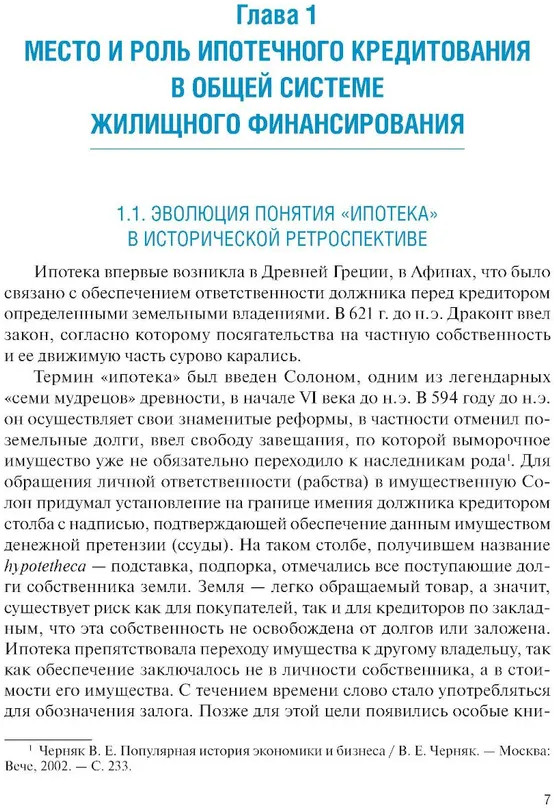 Глава 1
МЕСТО И РОЛЬ ИПОТЕЧНОГО КРЕДИТОВАНИЯ В ОБЩЕЙ СИСТЕМЕ ЖИЛИЩНОГО ФИНАНСИРОВАНИЯ

1.1. ЭВОЛЮЦИЯ ПОНЯТИЯ «ИПОТЕКА» В ИСТОРИЧЕСКОЙ РЕТРОСПЕКТИВЕ

Ипотека впервые возникла в Древней Греции, в Афинах, что было связано с обеспечением ответственности должника перед кредитором определенными земельными владениями. В 621 г. до н.э. Драконт ввел закон, согласно которому посягательства на частную собственность и ее движимую часть сурово карались.

Термин «ипотека» был введен Солоном, одним из легендарных «семи мудрецов» древности, в начале VI века до н.э. В 594 году до н.э. он осуществляет свои знаменитые реформы, в частности отменил поземельные долги, ввел свободу завещания, по которой выморочное имущество уже не обязательно переходило к наследникам рода$^1$. Для обращения личной ответственности (рабства) в имущественную Солон придумал установление на границе имения должника кредитором столба с надписью, подтверждающей обеспечение данным имуществом денежной претензии (ссуды). На таком столбе, получившем название hypotetheca — подставка, подпорка, отмечались все поступающие долги собственника земли. Земля — легко обращаемый товар, а значит, существует риск как для покупателей, так и для кредиторов по закладным, что эта собственность не освобождена от долгов или заложена. Ипотека препятствовала переходу имущества к другому владельцу, так как обеспечение заключалось не в личности собственника, а в стоимости его имущества. С течением времени слово стало употребляться для обозначения залога. Позже для этой цели появились особые кни-

$^1$ Черняк В. Е. Популярная история экономики и бизнеса / В. Е. Черняк. — Москва: Вече, 2002. — С. 233.

7